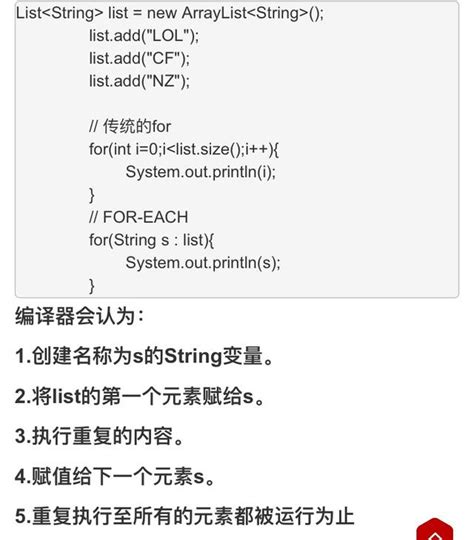 List<String> list = new ArrayList<String>();
list.add("LOL");
list.add("CF");
list.add("NZ");

// 传统的for
for(int i=0;i<list.size();i++){
System.out.println(i);
}
// FOR-EACH
for(String s : list){
System.out.println(s);
}

编译器会认为：

1.创建名称为s的String变量。

2.将list的第一个元素赋给s。

3.执行重复的内容。

4.赋值给下一个元素s。

5.重复执行至所有的元素都被运行为止